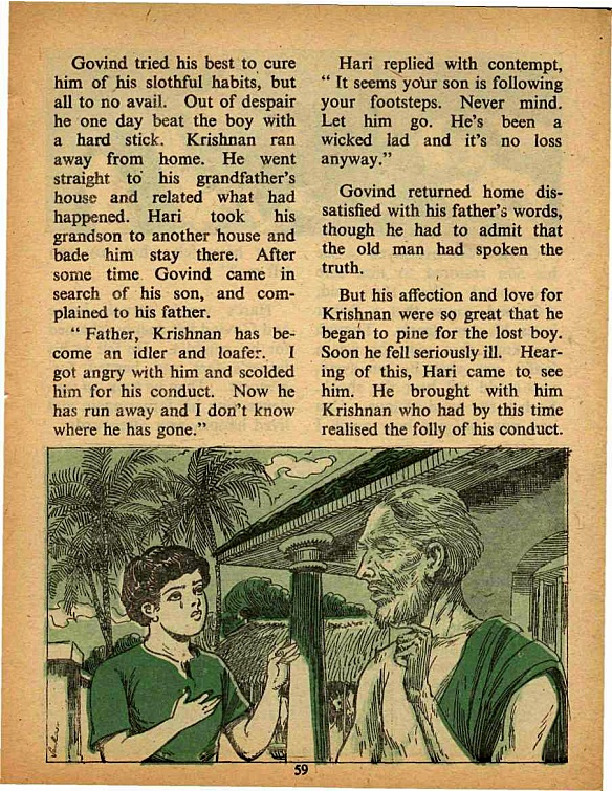 Govind tried his best to cure him of his slothful habits, but all to no avail. Out of despair he one day beat the boy with a hard stick. Krishnan ran away from home. He went straight to his grandfather's house and related what had happened. Hari took his grandson to another house and bade him stay there. After some time Govind came in search of his son, and complained to his father.

"Father, Krishnan has become an idler and loafer. I got angry with him and scolded him for his conduct. Now he has run away and I don't know where he has gone."

Hari replied with contempt, "It seems your son is following your footsteps. Never mind. Let him go. He's been a wicked lad and it's no loss anyway."

Govind returned home dissatisfied with his father's words, though he had to admit that the old man had spoken the truth.

But his affection and love for Krishnan were so great that he began to pine for the lost boy. Soon he fell seriously ill. Hearing of this, Hari came to see him. He brought with him Krishnan who had by this time realised the folly of his conduct.

59